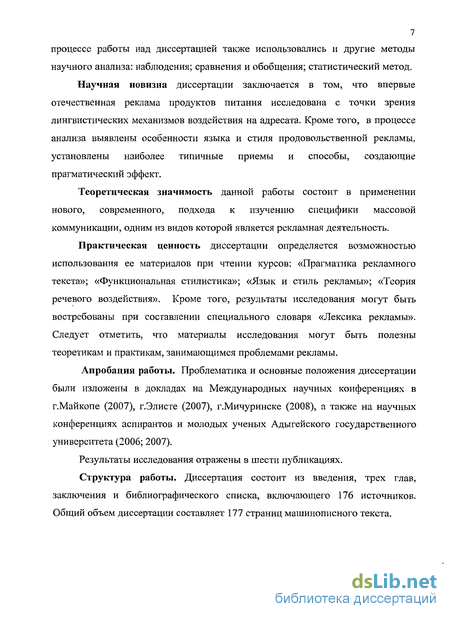 7

процессе работы над диссертацией также использовались и другие методы научного анализа: наблюдения; сравнения и обобщения; статистический метод.

Научная новизна диссертации заключается в том, что впервые отечественная реклама продуктов питания исследована с точки зрения лингвистических механизмов воздействия на адресата. Кроме того, в процессе анализа выявлены особенности языка и стиля продовольственной рекламы, установлены наиболее типичные приемы и способы, создающие прагматический эффект.

Теоретическая значимость данной работы состоит в применении нового, современного, подхода к изучению специфики массовой коммуникации, одним из видов которой является рекламная деятельность.

Практическая ценность диссертации определяется возможностью использования ее материалов при чтении курсов: «Прагматика рекламного текста»; «Функциональная стилистика»; «Язык и стиль рекламы»; «Теория речевого воздействия». Кроме того, результаты исследования могут быть востребованы при составлении специального словаря «Лексика рекламы». Следует отметить, что материалы исследования могут быть полезны теоретикам и практикам, занимающимся проблемами рекламы.

Апробация работы. Проблематика и основные положения диссертации были изложены в докладах на Международных научных конференциях в г.Майкопе (2007), г.Элисте (2007), г.Мичуринске (2008), а также на научных конференциях аспирантов и молодых ученых Адыгейского государственного университета (2006; 2007).

Результаты исследования отражены в шести публикациях.

Структура работы. Диссертация состоит из введения, трех глав, заключения и библиографического списка, включающего 176 источников. Общий объем диссертации составляет 177 страниц машинописного текста.

dsLib.net
библиотека диссертаций